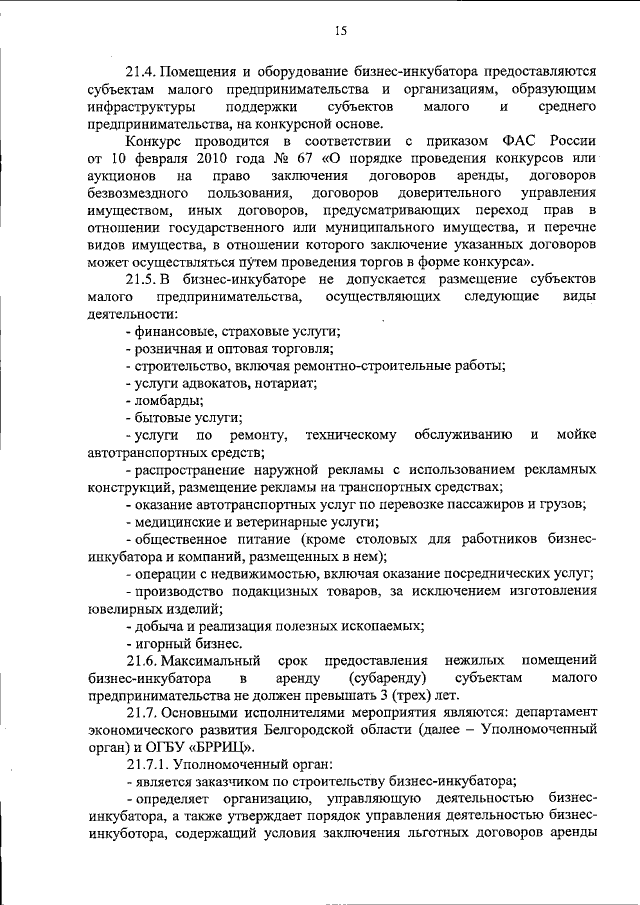 15

21.4. Помещения и оборудование бизнес-инкубатора предоставляются субъектам малого предпринимательства и организациям, образующим инфраструктуры поддержки субъектов малого и среднего предпринимательства, на конкурсной основе.

Конкурс проводится в соответствии с приказом ФАС России от 10 февраля 2010 года № 67 «О порядке проведения конкурсов или аукционов на право заключения договоров аренды, договоров безвозмездного пользования, договоров доверительного управления имуществом, иных договоров, предусматривающих переход прав в отношении государственного или муниципального имущества, и перечне видов имущества, в отношении которого заключение указанных договоров может осуществляться путем проведения торгов в форме конкурса».

21.5. В бизнес-инкубаторе не допускается размещение субъектов малого предпринимательства, осуществляющих следующие виды деятельности:

- финансовые, страховые услуги;

- розничная и оптовая торговля;

- строительство, включая ремонтно-строительные работы;

- услуги адвокатов, нотариат;

- ломбарды;

- бытовые услуги;

- услуги по ремонту, техническому обслуживанию и мойке автотранспортных средств;

- распространение наружной рекламы с использованием рекламных конструкций, размещение рекламы на транспортных средствах;

- оказание автотранспортных услуг по перевозке пассажиров и грузов;

- медицинские и ветеринарные услуги;

- общественное питание (кроме столовых для работников бизнес-инкубатора и компаний, размещенных в нем);

- операции с недвижимостью, включая оказание посреднических услуг;

- производство подакцизных товаров, за исключением изготовления ювелирных изделий;

- добыча и реализация полезных ископаемых;

- игорный бизнес.

21.6. Максимальный срок предоставления нежилых помещений бизнес-инкубатора в аренду (субаренду) субъектам малого предпринимательства не должен превышать 3 (трех) лет.

21.7. Основными исполнителями мероприятия являются: департамент экономического развития Белгородской области (далее – Уполномоченный орган) и ОГБУ «БРРИЦ».

21.7.1. Уполномоченный орган:

- является заказчиком по строительству бизнес-инкубатора;

- определяет организацию, управляющую деятельностью бизнес-инкубатора, а также утверждает порядок управления деятельностью бизнес-инкуботора, содержащий условия заключения льготных договоров аренды